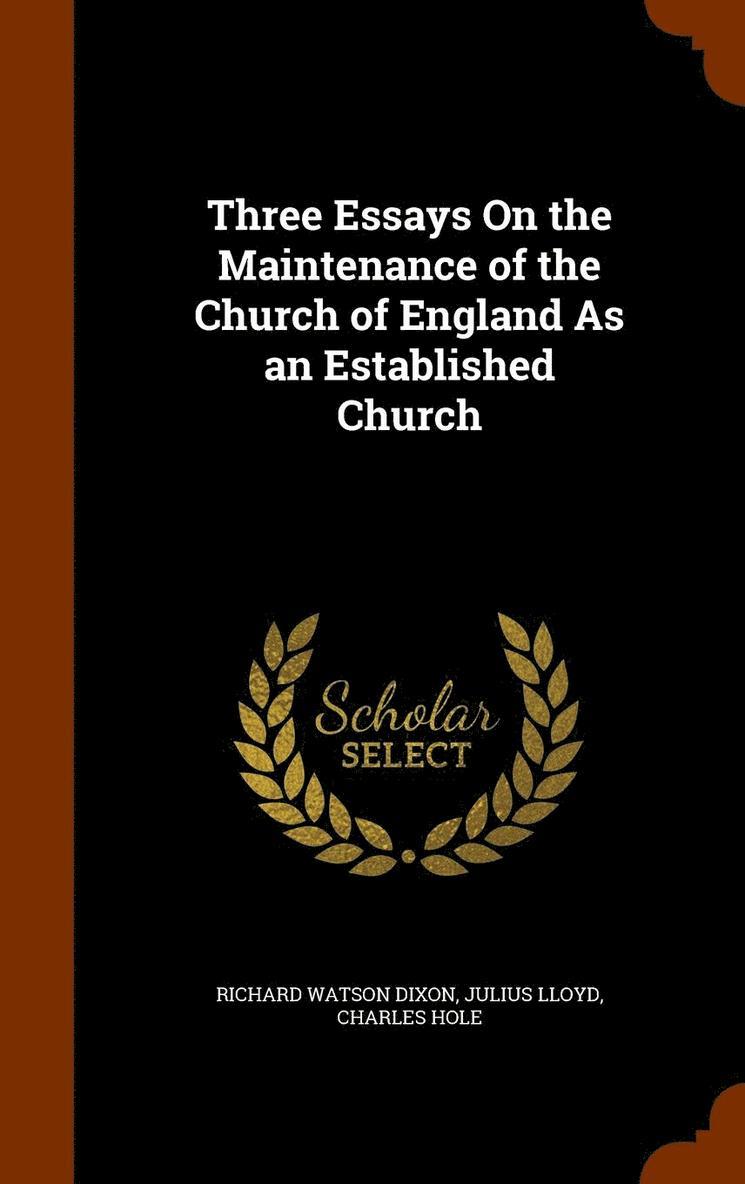 Three Essays On the Maintenance of the Church of England As an Established Church

Scholar SELECT

RICHARD WATSON DIXON, JULIUS LLOYD, CHARLES HOLE